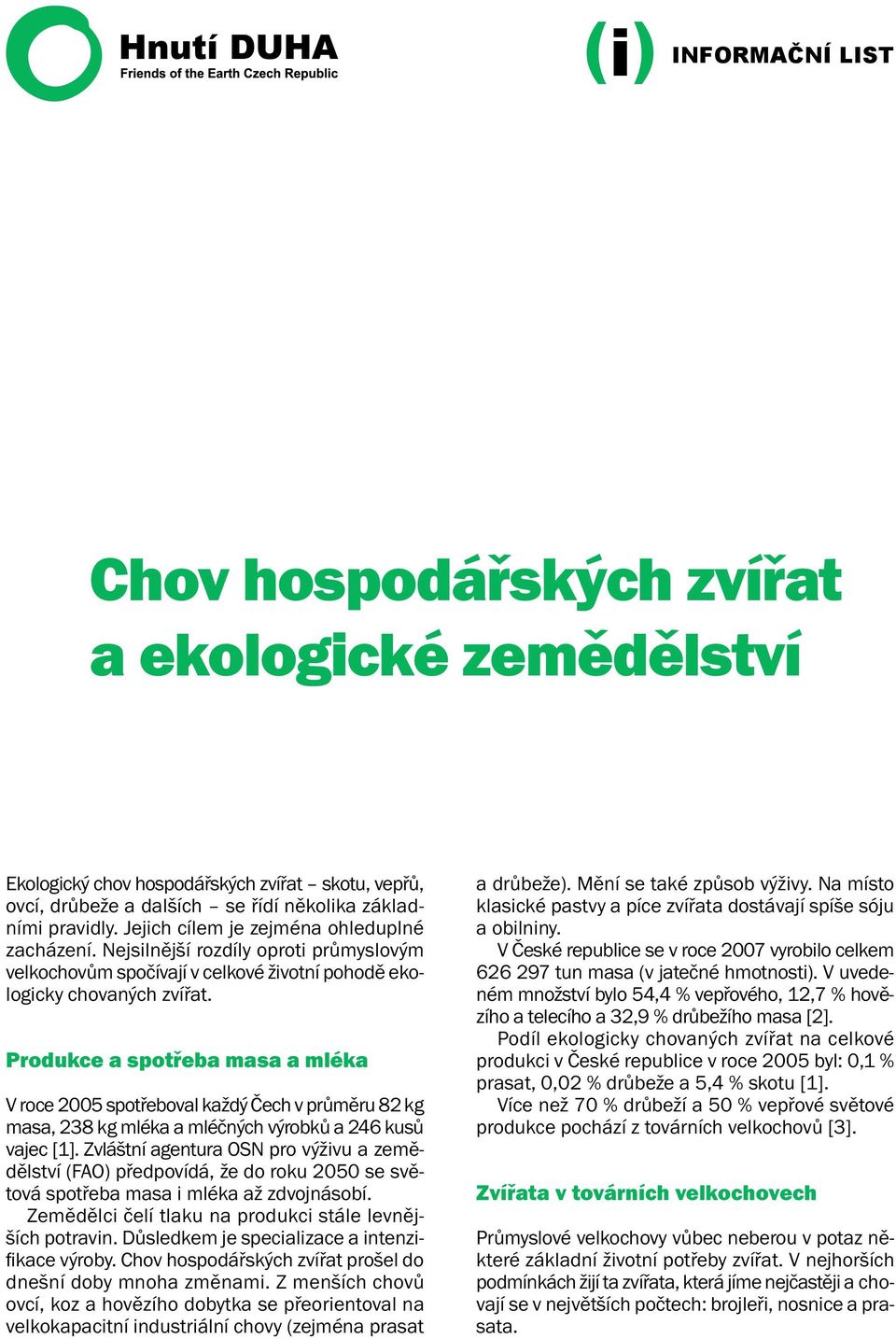 Hnutí DUHA
Friends of the Earth Czech Republic

(i) INFORMAČNÍ LIST

Chov hospodářských zvířat a ekologické zemědělství

Ekologický chov hospodářských zvířat – skotu, vepřů, ovcí, drůbeže a dalších – se řídí několika základními pravidly. Jejich cílem je zejména ohleduplné zacházení. Nejsilnější rozdíly oproti průmyslovým velkochovům spočívají v celkové životní pohodě ekologicky chovaných zvířat.

Produkce a spotřeba masa a mléka

V roce 2005 spotřeboval každý Čech v průměru 82 kg masa, 238 kg mléka a mléčných výrobků a 246 kusů vajec [1]. Zvláštní agentura OSN pro výživu a zemědělství (FAO) předpovídá, že do roku 2050 se světová spotřeba masa i mléka až zdvojnásobí.

Zemědělci čelí tlaku na produkci stále levnějších potravin. Důsledkem je specializace a intenzifikace výroby. Chov hospodářských zvířat prošel do dnešní doby mnoha změnami. Z menších chovů ovcí, koz a hovězího dobytka se přeorientoval na velkokapacitní industriální chovy (zejména prasat a drůbeže). Mění se také způsob výživy. Na místo klasické pastvy a píce zvířata dostávají spíše sóju a obilniny.

V České republice se v roce 2007 vyrobilo celkem 626 297 tun masa (v jatečné hmotnosti). V uvedeném množství bylo 54,4 % vepřového, 12,7 % hovězího a telecího a 32,9 % drůbežího masa [2].

Podíl ekologicky chovaných zvířat na celkové produkci v České republice v roce 2005 byl: 0,1 % prasat, 0,02 % drůbeže a 5,4 % skotu [1].

Více než 70 % drůbeží a 50 % vepřové světové produkce pochází z továrních velkochovů [3].

Zvířata v továrních velkochovech

Průmyslové velkochovy vůbec neberou v potaz některé základní životní potřeby zvířat. V nejhorších podmínkách žijí ta zvířata, která jíme nejčastěji a chovají se v největších počtech: brojleři, nosnice a prasata.